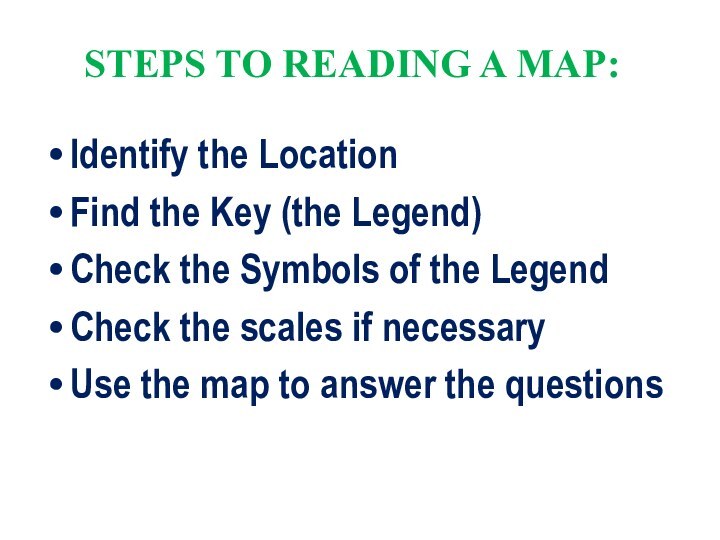 STEPS TO READING A MAP:

• Identify the Location
• Find the Key (the Legend)
• Check the Symbols of the Legend
• Check the scales if necessary
• Use the map to answer the questions